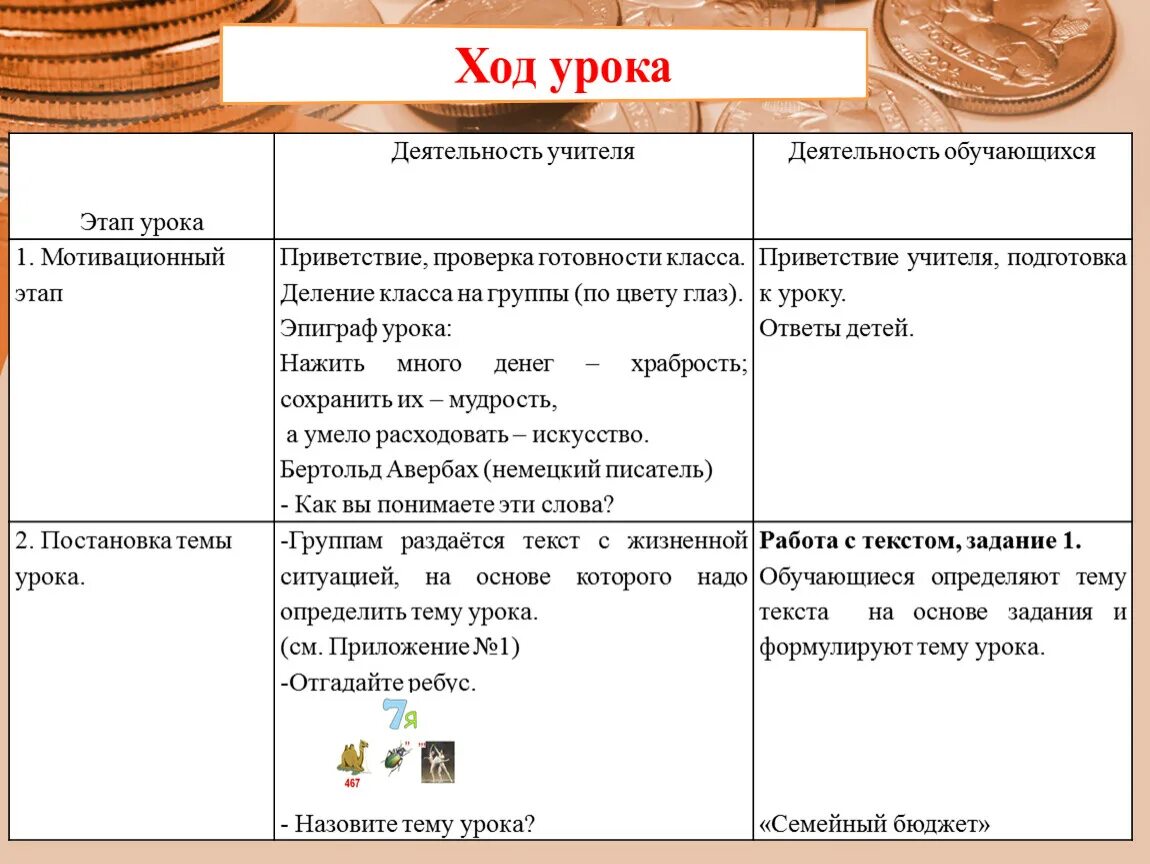 Ход урока

| Этап урока | Деятельность учителя | Деятельность обучающихся |
|---|---|---|
| 1. Мотивационный этап | Приветствие, проверка готовности класса. Деление класса на группы (по цвету глаз). Эпиграф урока: Нажить много денег – храбрость; сохранить их – мудрость, а умело расходовать – искусство. Бертольд Авербах (немецкий писатель) - Как вы понимаете эти слова? | Приветствие учителя, подготовка к уроку. Ответы детей. |
| 2. Постановка темы урока. | -Группам раздаётся текст с жизненной ситуацией, на основе которого надо определить тему урока. (см. Приложение №1) -Отгадайте ребус. 7я 467 - Назовите тему урока? | **Работа с текстом, задание 1.** Обучающиеся определяют тему текста на основе задания и формулируют тему урока. «Семейный бюджет» |